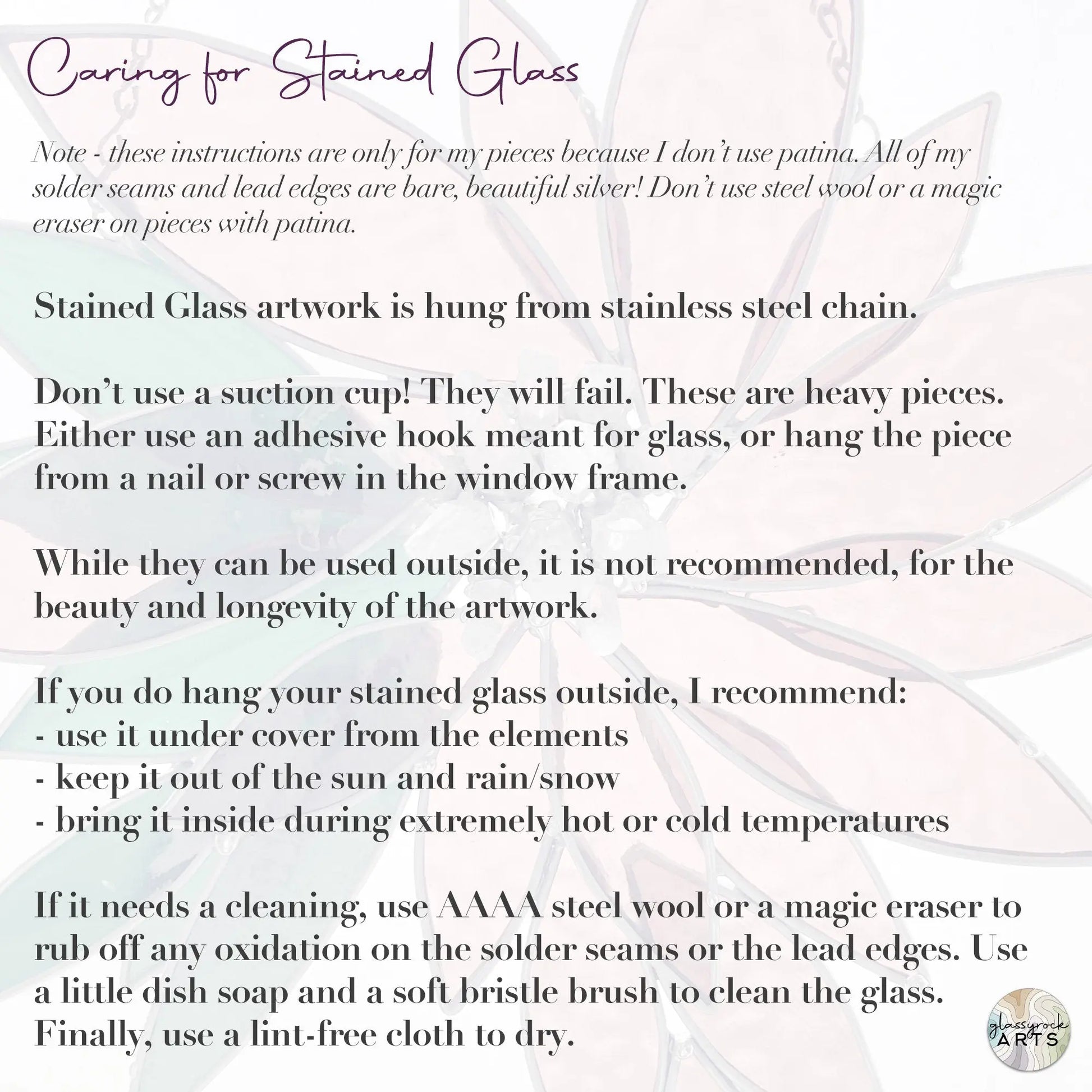 Caring for Stained Glass

Note - these instructions are only for my pieces because I don't use patina. All of my solder seams and lead edges are bare, beautiful silver! Don't use steel wool or a magic eraser on pieces with patina.

Stained Glass artwork is hung from stainless steel chain.

Don't use a suction cup! They will fail. These are heavy pieces. Either use an adhesive hook meant for glass, or hang the piece from a nail or screw in the window frame.

While they can be used outside, it is not recommended, for the beauty and longevity of the artwork.

If you do hang your stained glass outside, I recommend:
- use it under cover from the elements
- keep it out of the sun and rain/snow
- bring it inside during extremely hot or cold temperatures

If it needs a cleaning, use AAAA steel wool or a magic eraser to rub off any oxidation on the solder seams or the lead edges. Use a little dish soap and a soft bristle brush to clean the glass. Finally, use a lint-free cloth to dry.

glassyrock ARTS